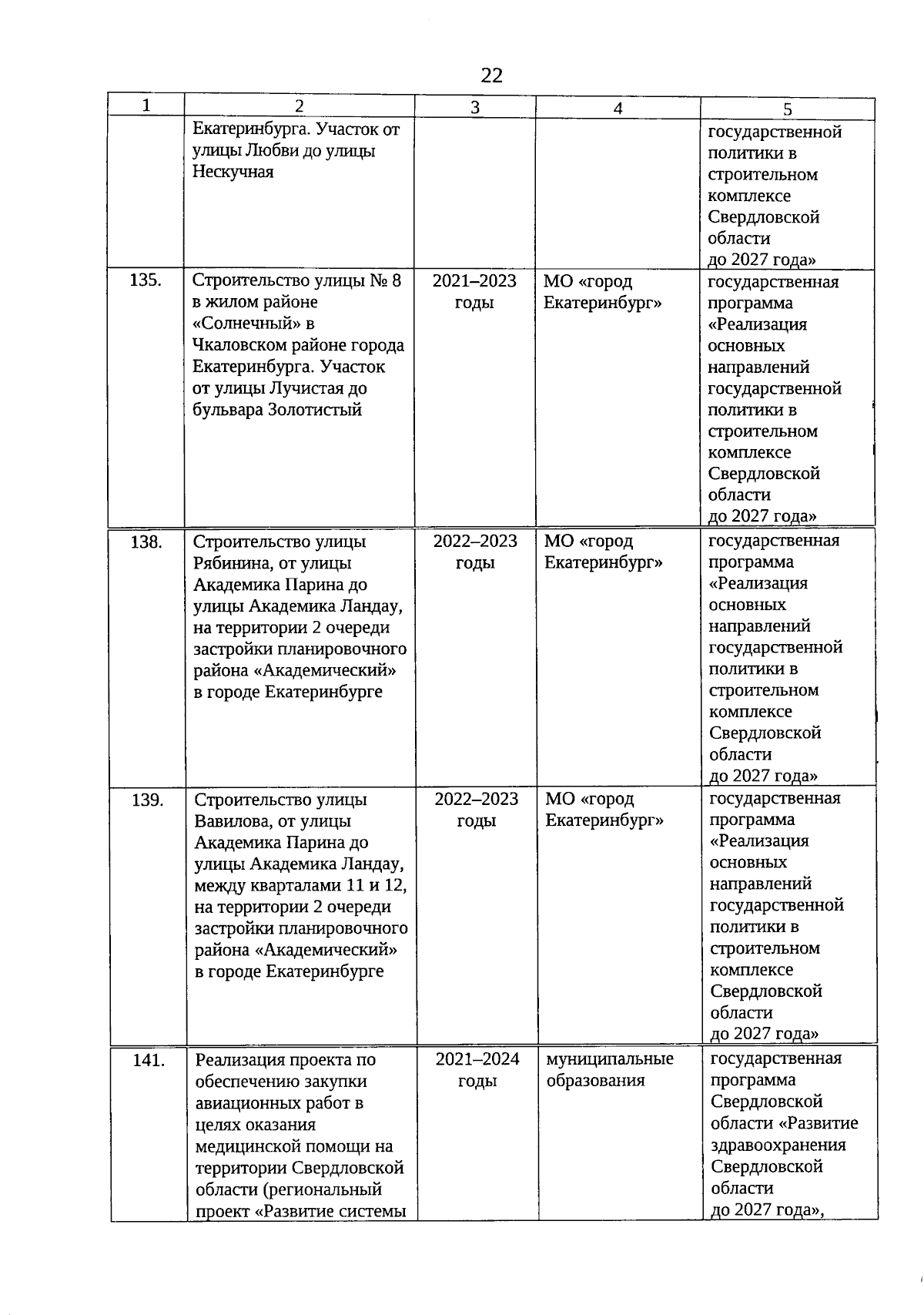 22

| 1 | 2 | 3 | 4 | 5 |
|---|---|---|---|---|
| | Екатеринбурга. Участок от улицы Любви до улицы Нескучная | | | государственной политики в строительном комплексе Свердловской области до 2027 года» |
| 135. | Строительство улицы № 8 в жилом районе «Солнечный» в Чкаловском районе города Екатеринбурга. Участок от улицы Лучистая до бульвара Золотистый | 2021–2023 годы | МО «город Екатеринбург» | государственная программа «Реализация основных направлений государственной политики в строительном комплексе Свердловской области до 2027 года» |
| 138. | Строительство улицы Рябинина, от улицы Академика Парина до улицы Академика Ландау, на территории 2 очереди застройки планировочного района «Академический» в городе Екатеринбурге | 2022–2023 годы | МО «город Екатеринбург» | государственная программа «Реализация основных направлений государственной политики в строительном комплексе Свердловской области до 2027 года» |
| 139. | Строительство улицы Вавилова, от улицы Академика Парина до улицы Академика Ландау, между кварталами 11 и 12, на территории 2 очереди застройки планировочного района «Академический» в городе Екатеринбурге | 2022–2023 годы | МО «город Екатеринбург» | государственная программа «Реализация основных направлений государственной политики в строительном комплексе Свердловской области до 2027 года» |
| 141. | Реализация проекта по обеспечению закупки авиационных работ в целях оказания медицинской помощи на территории Свердловской области (региональный проект «Развитие системы | 2021–2024 годы | муниципальные образования | государственная программа Свердловской области «Развитие здравоохранения Свердловской области до 2027 года», |